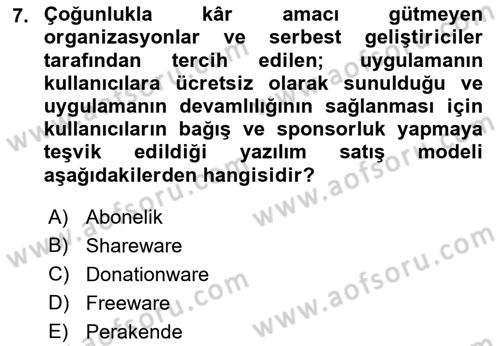 7. Çoğunlukla kâr amacı gütmeyen organizasyonlar ve serbest geliştiriciler tarafından tercih edilen; uygulamanın kullanıcılara ücretsiz olarak sunulduğu ve uygulamanın devamlılığının sağlanması için kullanıcıların bağış ve sponsorluk yapmaya teşvik edildiği yazılım satış modeli aşağıdakilerden hangisidir?

A) Abonelik
B) Shareware
C) Donationware
D) Freeware
E) Perakende

www.aofsoru.com